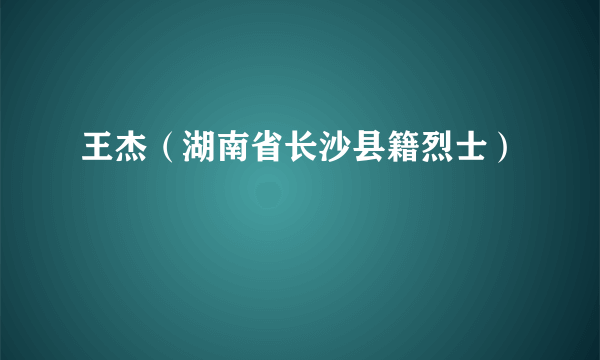 王杰（湖南省长沙县籍烈士）